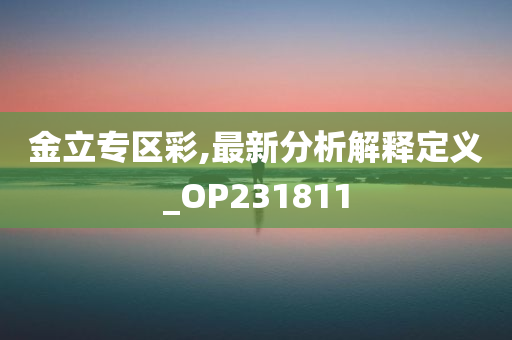 金立专区彩,最新分析解释定义_OP231811